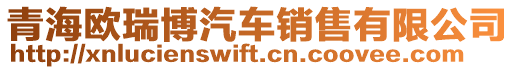 青海欧瑞博汽车销售有限公司
http://xnlucienswift.cn.coovee.com